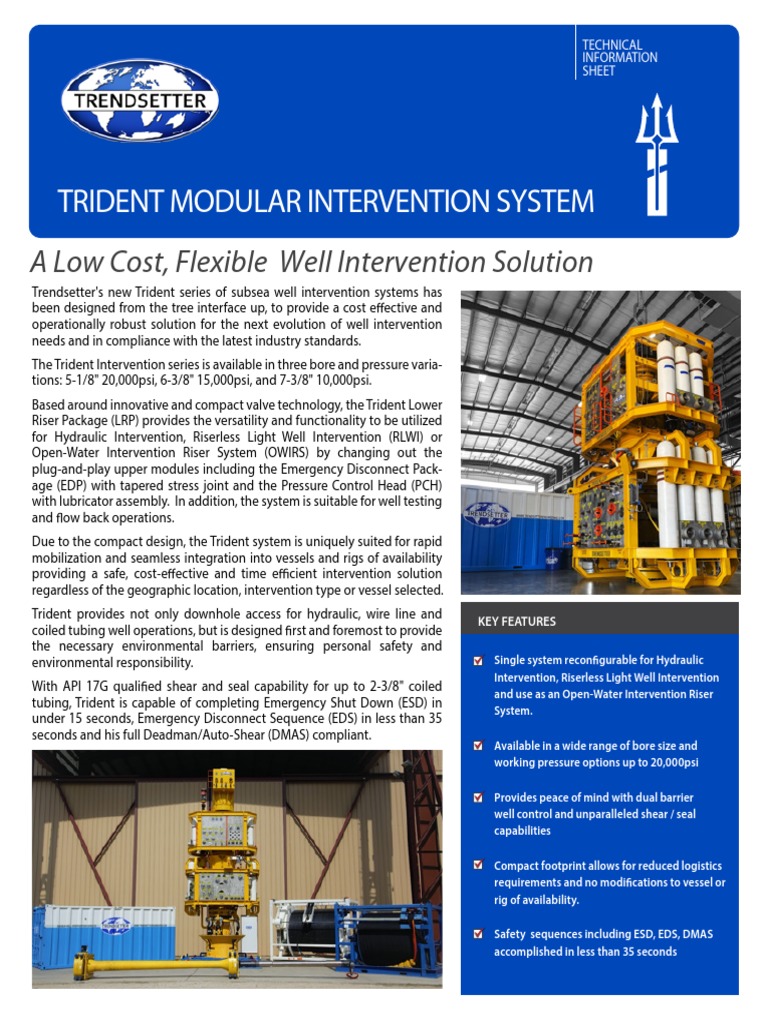 TRENDSETTER

TECHNICAL INFORMATION SHEET

TRIDENT MODULAR INTERVENTION SYSTEM

A Low Cost, Flexible Well Intervention Solution

Trendsetter's new Trident series of subsea well intervention systems has been designed from the tree interface up, to provide a cost effective and operationally robust solution for the next evolution of well intervention needs and in compliance with the latest industry standards.

The Trident Intervention series is available in three bore and pressure variations: 5-1/8" 20,000psi, 6-3/8" 15,000psi, and 7-3/8" 10,000psi.

Based around innovative and compact valve technology, the Trident Lower Riser Package (LRP) provides the versatility and functionality to be utilized for Hydraulic Intervention, Riserless Light Well Intervention (RLWI) or Open-Water Intervention Riser System (OWIRS) by changing out the plug-and-play upper modules including the Emergency Disconnect Package (EDP) with tapered stress joint and the Pressure Control Head (PCH) with lubricator assembly. In addition, the system is suitable for well testing and flow back operations.

Due to the compact design, the Trident system is uniquely suited for rapid mobilization and seamless integration into vessels and rigs of availability providing a safe, cost-effective and time efficient intervention solution regardless of the geographic location, intervention type or vessel selected.

Trident provides not only downhole access for hydraulic, wire line and coiled tubing well operations, but is designed first and foremost to provide the necessary environmental barriers, ensuring personal safety and environmental responsibility.

With API 17G qualified shear and seal capability for up to 2-3/8" coiled tubing, Trident is capable of completing Emergency Shut Down (ESD) in under 15 seconds, Emergency Disconnect Sequence (EDS) in less than 35 seconds and his full Deadman/Auto-Shear (DMAS) compliant.

TRENDSETTER

KEY FEATURES

Single system reconfigurable for Hydraulic Intervention, Riserless Light Well Intervention and use as an Open-Water Intervention Riser System.

Available in a wide range of bore size and working pressure options up to 20,000psi

Provides peace of mind with dual barrier well control and unparalleled shear / seal capabilities

Compact footprint allows for reduced logistics requirements and no modifications to vessel or rig of availability.

Safety sequences including ESD, EDS, DMAS accomplished in less than 35 seconds